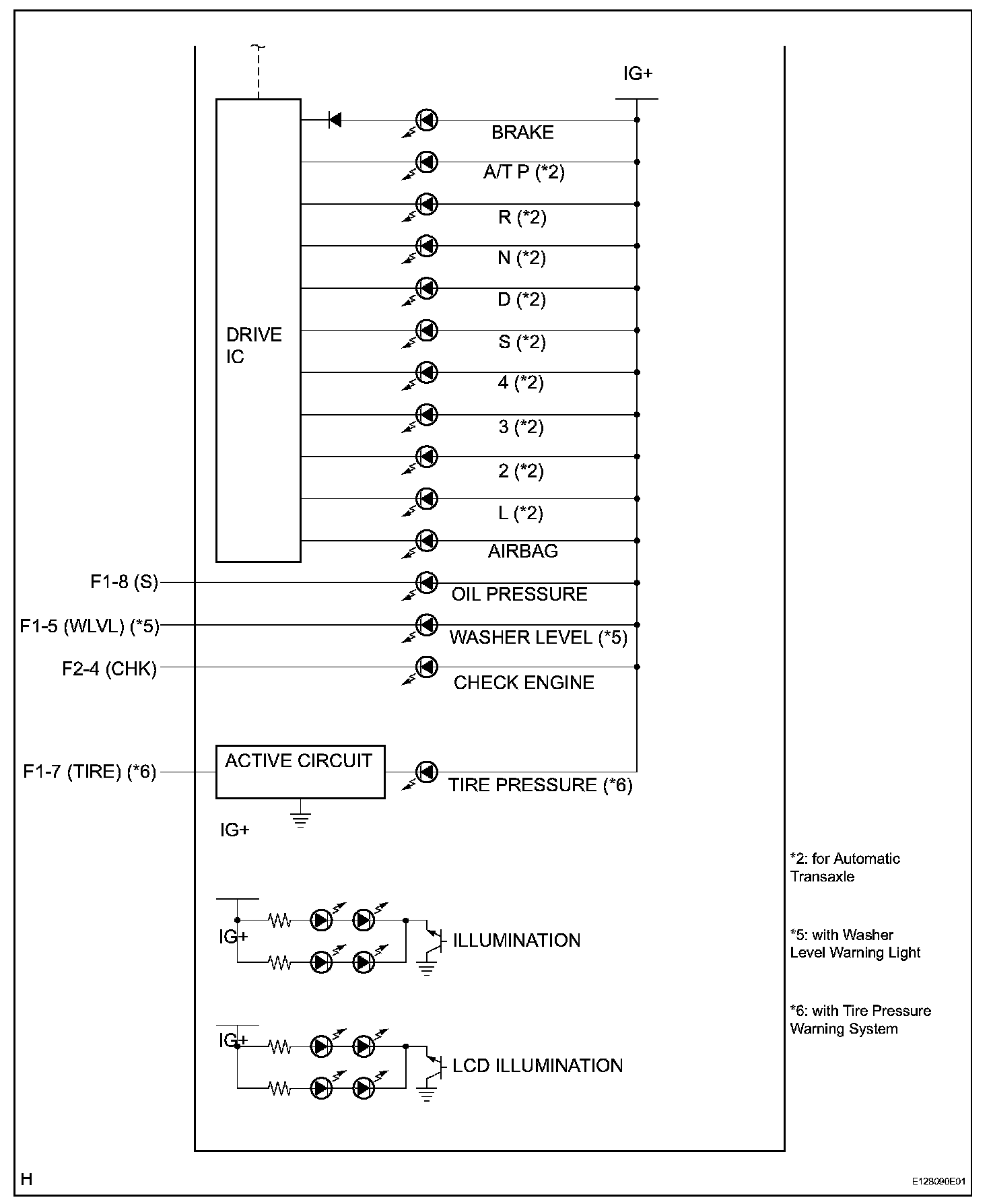 IG+

DRIVE IC

BRAKE

A/T P (*2)

R (*2)

N (*2)

D (*2)

S (*2)

4 (*2)

3 (*2)

2 (*2)

L (*2)

AIRBAG

F1-8 (S)

OIL PRESSURE

F1-5 (WLVL) (*5)

WASHER LEVEL (*5)

F2-4 (CHK)

CHECK ENGINE

F1-7 (TIRE) (*6)

ACTIVE CIRCUIT

TIRE PRESSURE (*6)

IG+

IG+

ILLUMINATION

IG+

LCD ILLUMINATION

*2: for Automatic Transaxle

*5: with Washer Level Warning Light

*6: with Tire Pressure Warning System

H

E128090E01